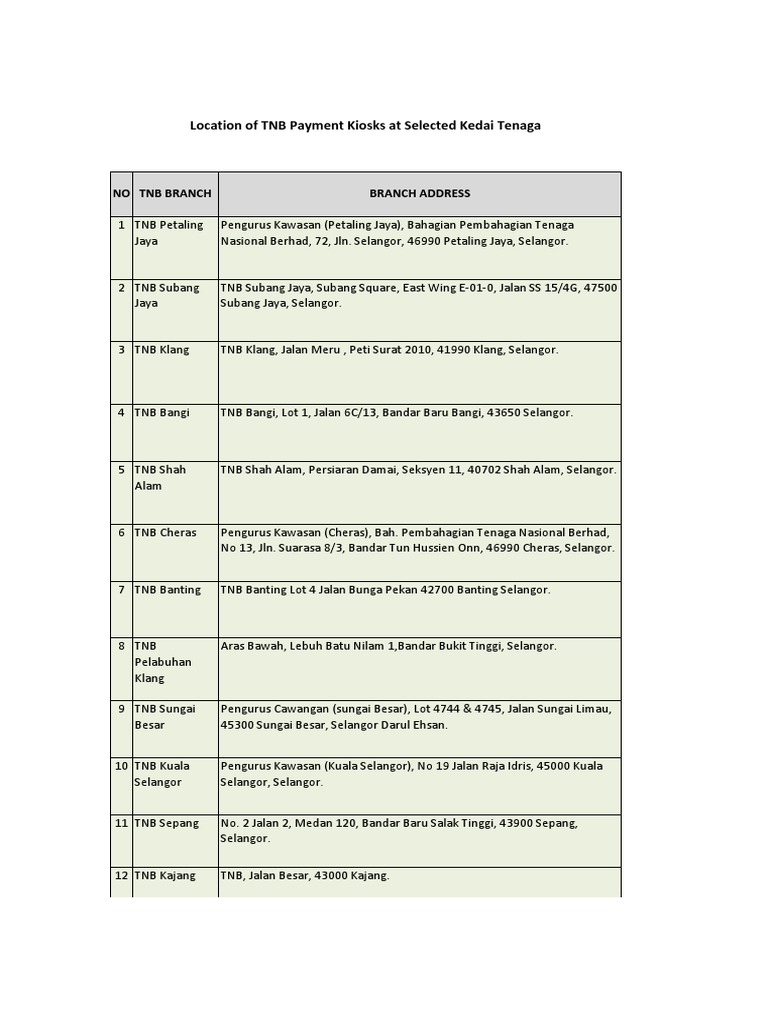 Location of TNB Payment Kiosks at Selected Kedai Tenaga

| NO | TNB BRANCH | BRANCH ADDRESS |
|---|---|---|
| 1 | TNB Petaling Jaya | Pengurus Kawasan (Petaling Jaya), Bahagian Pembahagian Tenaga Nasional Berhad, 72, Jln. Selangor, 46990 Petaling Jaya, Selangor. |
| 2 | TNB Subang Jaya | TNB Subang Jaya, Subang Square, East Wing E-01-0, Jalan SS 15/4G, 47500 Subang Jaya, Selangor. |
| 3 | TNB Klang | TNB Klang, Jalan Meru , Peti Surat 2010, 41990 Klang, Selangor. |
| 4 | TNB Bangi | TNB Bangi, Lot 1, Jalan 6C/13, Bandar Baru Bangi, 43650 Selangor. |
| 5 | TNB Shah Alam | TNB Shah Alam, Persiaran Damai, Seksyen 11, 40702 Shah Alam, Selangor. |
| 6 | TNB Cheras | Pengurus Kawasan (Cheras), Bah. Pembahagian Tenaga Nasional Berhad, No 13, Jln. Suarasa 8/3, Bandar Tun Hussien Onn, 46990 Cheras, Selangor. |
| 7 | TNB Banting | TNB Banting Lot 4 Jalan Bunga Pekan 42700 Banting Selangor. |
| 8 | TNB Pelabuhan Klang | Aras Bawah, Lebuh Batu Nilam 1,Bandar Bukit Tinggi, Selangor. |
| 9 | TNB Sungai Besar | Pengurus Cawangan (sungai Besar), Lot 4744 & 4745, Jalan Sungai Limau, 45300 Sungai Besar, Selangor Darul Ehsan. |
| 10 | TNB Kuala Selangor | Pengurus Kawasan (Kuala Selangor), No 19 Jalan Raja Idris, 45000 Kuala Selangor, Selangor. |
| 11 | TNB Sepang | No. 2 Jalan 2, Medan 120, Bandar Baru Salak Tinggi, 43900 Sepang, Selangor. |
| 12 | TNB Kajang | TNB, Jalan Besar, 43000 Kajang. |